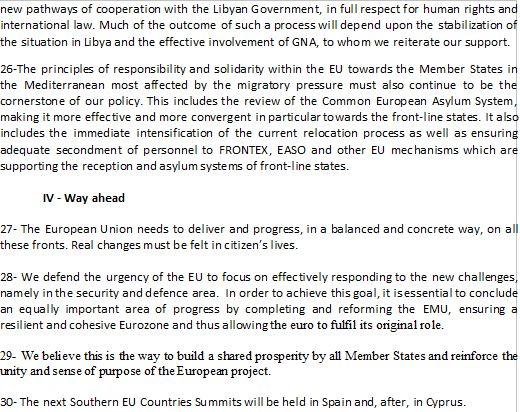 new pathways of cooperation with the Libyan Government, in full respect for human rights and international law. Much of the outcome of such a process will depend upon the stabilization of the situation in Libya and the effective involvement of GNA, to whom we reiterate our support.

26-The principles of responsibility and solidarity within the EU towards the Member States in the Mediterranean most affected by the migratory pressure must also continue to be the cornerstone of our policy. This includes the review of the Common European Asylum System, making it more effective and more convergent in particular towards the front-line states. It also includes the immediate intensification of the current relocation process as well as ensuring adequate secondment of personnel to FRONTEX, EASO and other EU mechanisms which are supporting the reception and asylum systems of front-line states.

IV - Way ahead

27- The European Union needs to deliver and progress, in a balanced and concrete way, on all these fronts. Real changes must be felt in citizen's lives.

28- We defend the urgency of the EU to focus on effectively responding to the new challenges, namely in the security and defence area. In order to achieve this goal, it is essential to conclude an equally important area of progress by completing and reforming the EMU, ensuring a resilient and cohesive Eurozone and thus allowing the euro to fulfil its original role.

29- We believe this is the way to build a shared prosperity by all Member States and reinforce the unity and sense of purpose of the European project.

30- The next Southern EU Countries Summits will be held in Spain and, after, in Cyprus.